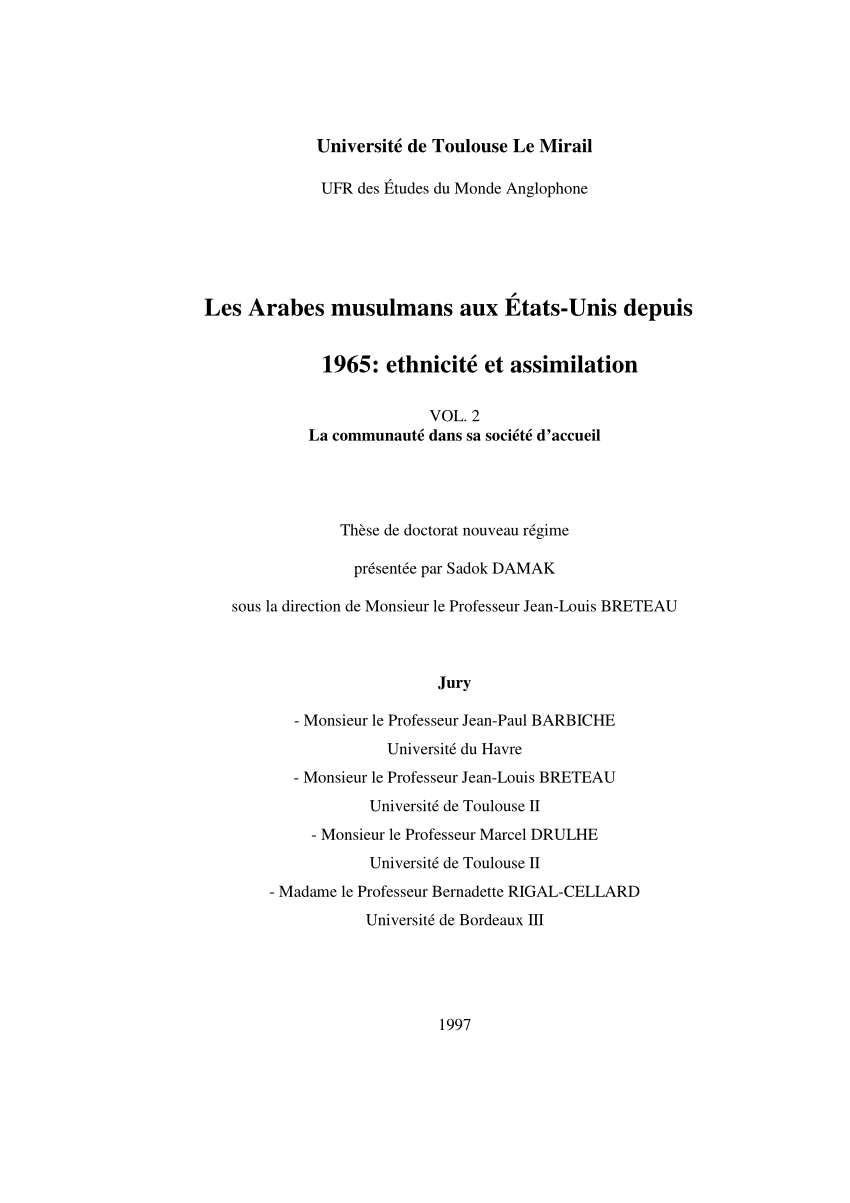 Université de Toulouse Le Mirail

UFR des Études du Monde Anglophone

Les Arabes musulmans aux États-Unis depuis 1965: ethnicité et assimilation

VOL. 2
La communauté dans sa société d'accueil

Thèse de doctorat nouveau régime

présentée par Sadok DAMAK

sous la direction de Monsieur le Professeur Jean-Louis BRETEAU

Jury

- Monsieur le Professeur Jean-Paul BARBICHE
Université du Havre
- Monsieur le Professeur Jean-Louis BRETEAU
Université de Toulouse II
- Monsieur le Professeur Marcel DRULHE
Université de Toulouse II
- Madame le Professeur Bernadette RIGAL-CELLARD
Université de Bordeaux III

1997